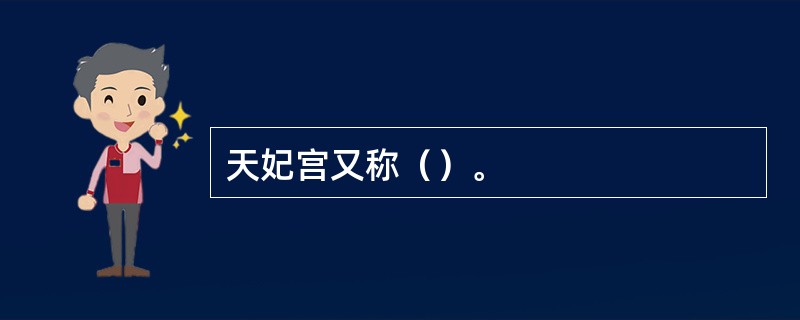 天妃宫又称（）。